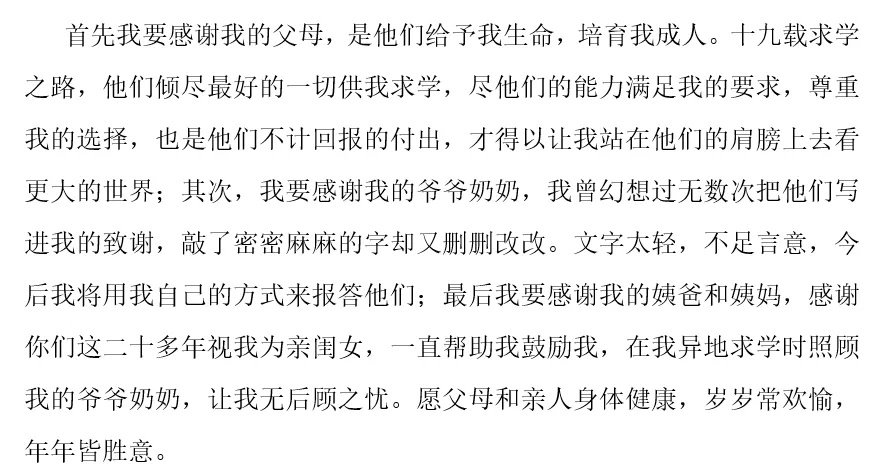 首先我要感谢我的父母，是他们给予我生命，培育我成人。十九载求学之路，他们倾尽最好的一切供我求学，尽他们的能力满足我的要求，尊重我的选择，也是他们不计回报的付出，才得以让我站在他们的肩膀上去看更大的世界；其次，我要感谢我的爷爷奶奶，我曾幻想过无数次把他们写进我的致谢，敲了密密麻麻的字却又删删改改。文字太轻，不足言意，今后我将用我自己的方式来报答他们；最后我要感谢我的姨爸和姨妈，感谢你们这二十多年视我为亲闺女，一直帮助我鼓励我，在我异地求学时照顾我的爷爷奶奶，让我无后顾之忧。愿父母和亲人身体健康，岁岁常欢愉，年年皆胜意。